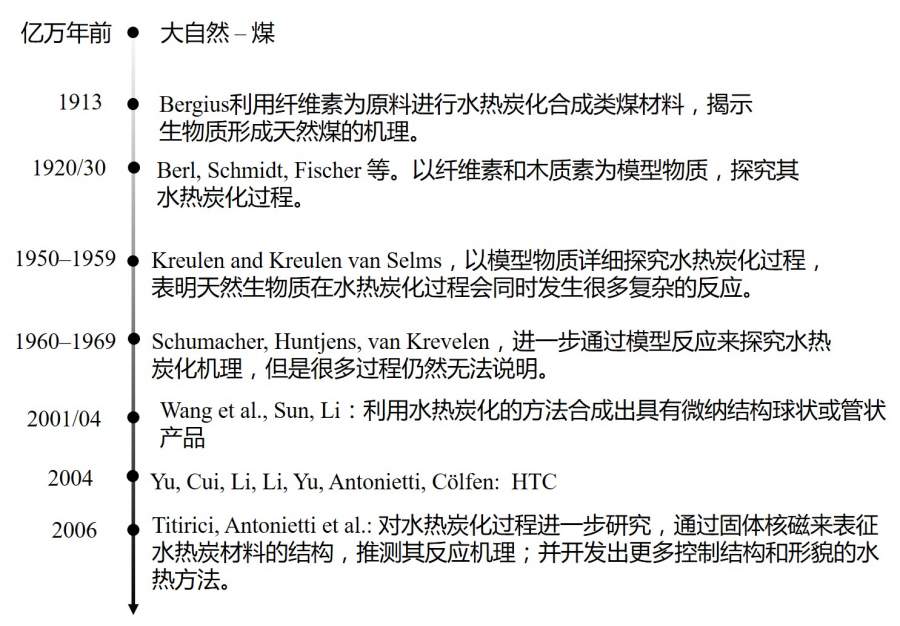 亿万年前 大自然 – 煤

1913 Bergius利用纤维素为原料进行水热炭化合成类煤材料，揭示生物质形成天然煤的机理。

1920/30 Berl, Schmidt, Fischer 等。以纤维素和木质素为模型物质，探究其水热炭化过程。

1950–1959 Kreulen and Kreulen van Selms，以模型物质详细探究水热炭化过程，表明天然生物质在水热炭化过程会同时发生很多复杂的反应。

1960–1969 Schumacher, Huntjens, van Krevelen，进一步通过模型反应来探究水热炭化机理，但是很多过程仍然无法说明。

2001/04 Wang et al., Sun, Li：利用水热炭化的方法合成出具有微纳结构球状或管状产品

2004 Yu, Cui, Li, Li, Yu, Antonietti, Cölfen: HTC

2006 Titirici, Antonietti et al.: 对水热炭化过程进一步研究，通过固体核磁来表征水热炭材料的结构，推测其反应机理；并开发出更多控制结构和形貌的水热方法。